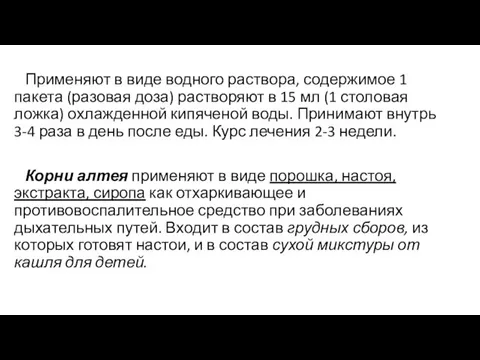 Применяют в виде водного раствора, содержимое 1 пакета (разовая доза) растворяют в 15 мл (1 столовая ложка) охлажденной кипяченой воды. Принимают внутрь 3-4 раза в день после еды. Курс лечения 2-3 недели.

Корни алтея применяют в виде порошка, настоя, экстракта, сиропа как отхаркивающее и противовоспалительное средство при заболеваниях дыхательных путей. Входит в состав грудных сборов, из которых готовят настои, и в состав сухой микстуры от кашля для детей.